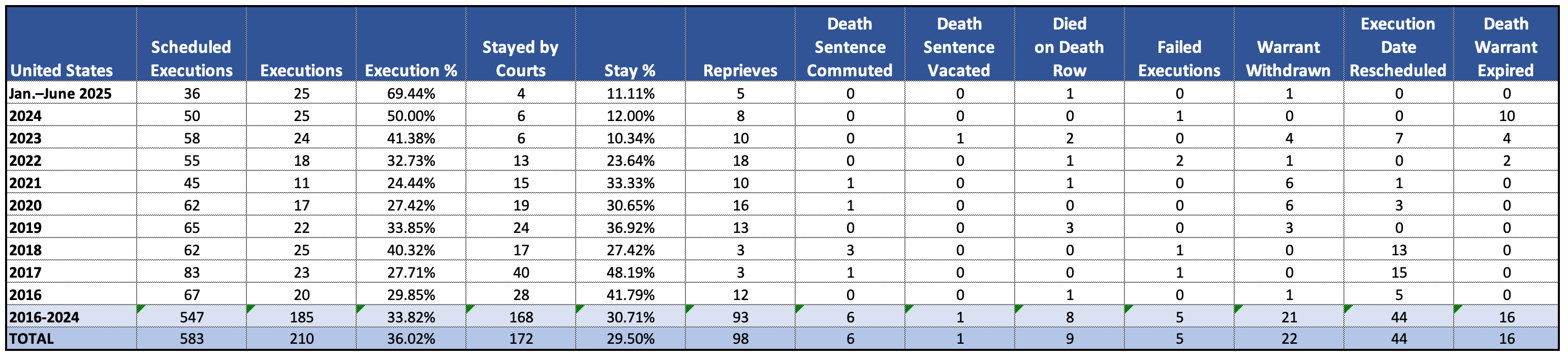 | United States | Scheduled Executions | Executions | Execution % | Stayed by Courts | Stay % | Reprieves | Death Sentence Commuted | Death Sentence Vacated | Died on Death Row | Failed Executions | Warrant Withdrawn | Execution Date Rescheduled | Death Warrant Expired |
|---|---|---|---|---|---|---|---|---|---|---|---|---|---|
| Jan.–June 2025 | 36 | 25 | 69.44% | 4 | 11.11% | 5 | 0 | 0 | 1 | 0 | 1 | 0 | 0 |
| 2024 | 50 | 25 | 50.00% | 6 | 12.00% | 8 | 0 | 0 | 0 | 1 | 0 | 0 | 10 |
| 2023 | 58 | 24 | 41.38% | 6 | 10.34% | 10 | 0 | 1 | 2 | 0 | 4 | 7 | 4 |
| 2022 | 55 | 18 | 32.73% | 13 | 23.64% | 18 | 0 | 0 | 1 | 2 | 1 | 0 | 2 |
| 2021 | 45 | 11 | 24.44% | 15 | 33.33% | 10 | 1 | 0 | 1 | 0 | 6 | 1 | 0 |
| 2020 | 62 | 17 | 27.42% | 19 | 30.65% | 16 | 1 | 0 | 0 | 0 | 6 | 3 | 0 |
| 2019 | 65 | 22 | 33.85% | 24 | 36.92% | 13 | 0 | 0 | 3 | 0 | 3 | 0 | 0 |
| 2018 | 62 | 25 | 40.32% | 17 | 27.42% | 3 | 3 | 0 | 0 | 1 | 0 | 13 | 0 |
| 2017 | 83 | 23 | 27.71% | 40 | 48.19% | 3 | 1 | 0 | 0 | 1 | 0 | 15 | 0 |
| 2016 | 67 | 20 | 29.85% | 28 | 41.79% | 12 | 0 | 0 | 1 | 0 | 1 | 5 | 0 |
| 2016-2024 | 547 | 185 | 33.82% | 168 | 30.71% | 93 | 6 | 1 | 8 | 5 | 21 | 44 | 16 |
| TOTAL | 583 | 210 | 36.02% | 172 | 29.50% | 98 | 6 | 1 | 9 | 5 | 22 | 44 | 16 |